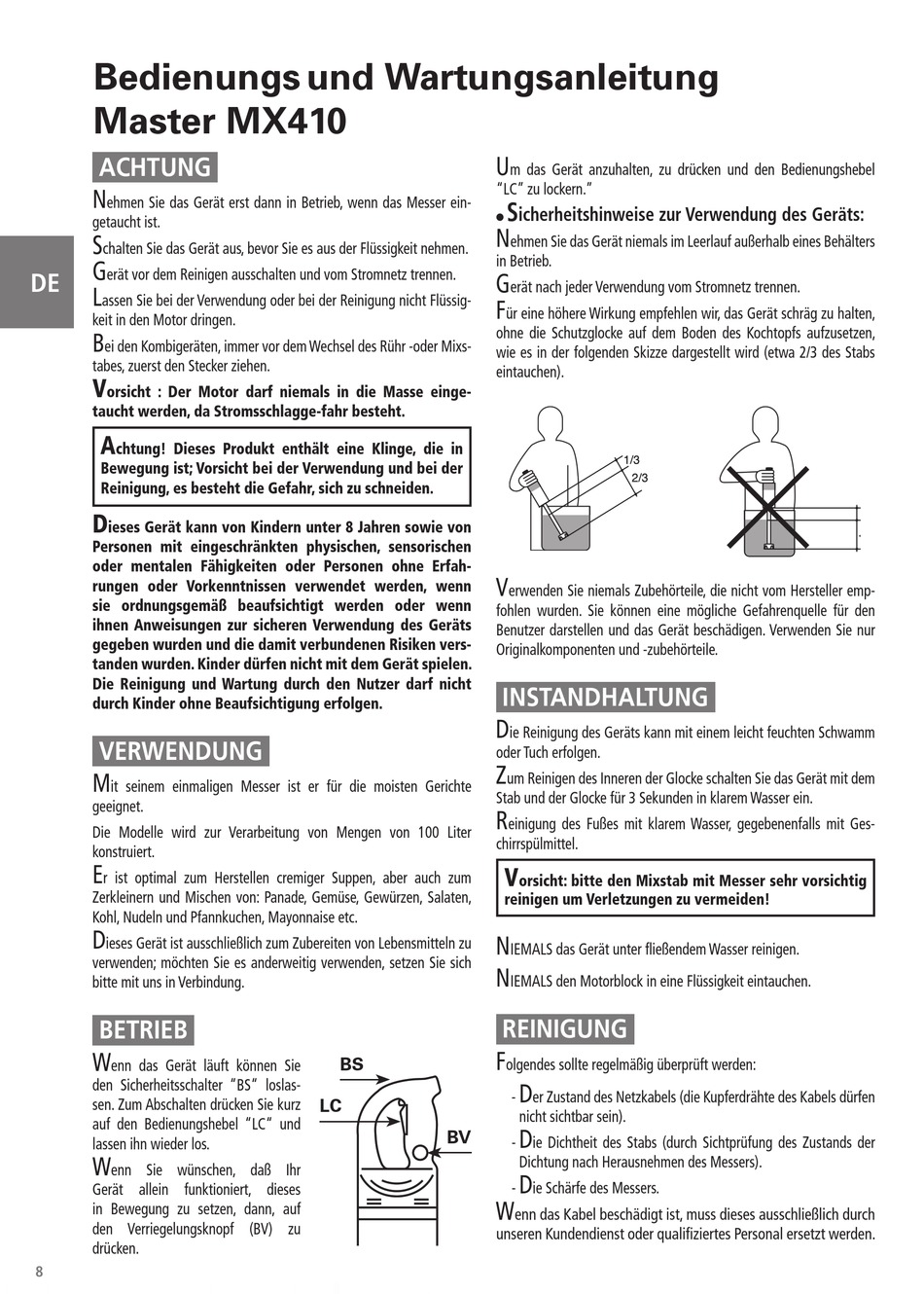 Bedienungs und Wartungsanleitung Master MX410

DE

ACHTUNG

Nehmen Sie das Gerät erst dann in Betrieb, wenn das Messer eingetaucht ist.

Schalten Sie das Gerät aus, bevor Sie es aus der Flüssigkeit nehmen.

Gerät vor dem Reinigen ausschalten und vom Stromnetz trennen.

Lassen Sie bei der Verwendung oder bei der Reinigung nicht Flüssigkeit in den Motor dringen.

Bei den Kombigeräten, immer vor dem Wechsel des Rühr -oder Mixstabes, zuerst den Stecker ziehen.

Vorsicht : Der Motor darf niemals in die Masse eingetaucht werden, da Stromsschlagge-fahr besteht.

Achtung! Dieses Produkt enthält eine Klinge, die in Bewegung ist; Vorsicht bei der Verwendung und bei der Reinigung, es besteht die Gefahr, sich zu schneiden.

Dieses Gerät kann von Kindern unter 8 Jahren sowie von Personen mit eingeschränkten physischen, sensorischen oder mentalen Fähigkeiten oder Personen ohne Erfahrungen oder Vorkenntnissen verwendet werden, wenn sie ordnungsgemäß beaufsichtigt werden oder wenn ihnen Anweisungen zur sicheren Verwendung des Geräts gegeben wurden und die damit verbundenen Risiken verstanden wurden. Kinder dürfen nicht mit dem Gerät spielen. Die Reinigung und Wartung durch den Nutzer darf nicht durch Kinder ohne Beaufsichtigung erfolgen.

VERWENDUNG

Mit seinem einmaligen Messer ist er für die moisten Gerichte geeignet.

Die Modelle wird zur Verarbeitung von Mengen von 100 Liter konstruiert.

Er ist optimal zum Herstellen cremiger Suppen, aber auch zum Zerkleinern und Mischen von: Panade, Gemüse, Gewürzen, Salaten, Kohl, Nudeln und Pfannkuchen, Mayonnaise etc.

Dieses Gerät ist ausschließlich zum Zubereiten von Lebensmitteln zu verwenden; möchten Sie es anderweitig verwenden, setzen Sie sich bitte mit uns in Verbindung.

BETRIEB

Wenn das Gerät läuft können Sie den Sicherheitsschalter "BS" loslassen. Zum Abschalten drücken Sie kurz auf den Bedienungshebel "LC" und lassen ihn wieder los.

Wenn Sie wünschen, daß Ihr Gerät allein funktioniert, dieses in Bewegung zu setzen, dann, auf den Verriegelungsknopf (BV) zu drücken.

BS
LC
BV

Um das Gerät anzuhalten, zu drücken und den Bedienungshebel "LC" zu lockern."

• Sicherheitshinweise zur Verwendung des Geräts:

Nehmen Sie das Gerät niemals im Leerlauf außerhalb eines Behälters in Betrieb.

Gerät nach jeder Verwendung vom Stromnetz trennen.

Für eine höhere Wirkung empfehlen wir, das Gerät schräg zu halten, ohne die Schutzglocke auf dem Boden des Kochtopfs aufzusetzen, wie es in der folgenden Skizze dargestellt wird (etwa 2/3 des Stabs eintauchen).

1/3
2/3

Verwenden Sie niemals Zubehörteile, die nicht vom Hersteller empfohlen wurden. Sie können eine mögliche Gefahrenquelle für den Benutzer darstellen und das Gerät beschädigen. Verwenden Sie nur Originalkomponenten und -zubehörteile.

INSTANDHALTUNG

Die Reinigung des Geräts kann mit einem leicht feuchten Schwamm oder Tuch erfolgen.

Zum Reinigen des Inneren der Glocke schalten Sie das Gerät mit dem Stab und der Glocke für 3 Sekunden in klarem Wasser ein.

Reinigung des Fußes mit klarem Wasser, gegebenenfalls mit Geschirrspülmittel.

Vorsicht: bitte den Mixstab mit Messer sehr vorsichtig reinigen um Verletzungen zu vermeiden!

NIEMALS das Gerät unter fließendem Wasser reinigen.

NIEMALS den Motorblock in eine Flüssigkeit eintauchen.

REINIGUNG

Folgendes sollte regelmäßig überprüft werden:

- Der Zustand des Netzkabels (die Kupferdrähte des Kabels dürfen nicht sichtbar sein).
- Die Dichtheit des Stabs (durch Sichtprüfung des Zustands der Dichtung nach Herausnehmen des Messers).
- Die Schärfe des Messers.

Wenn das Kabel beschädigt ist, muss dieses ausschließlich durch unseren Kundendienst oder qualifiziertes Personal ersetzt werden.

8